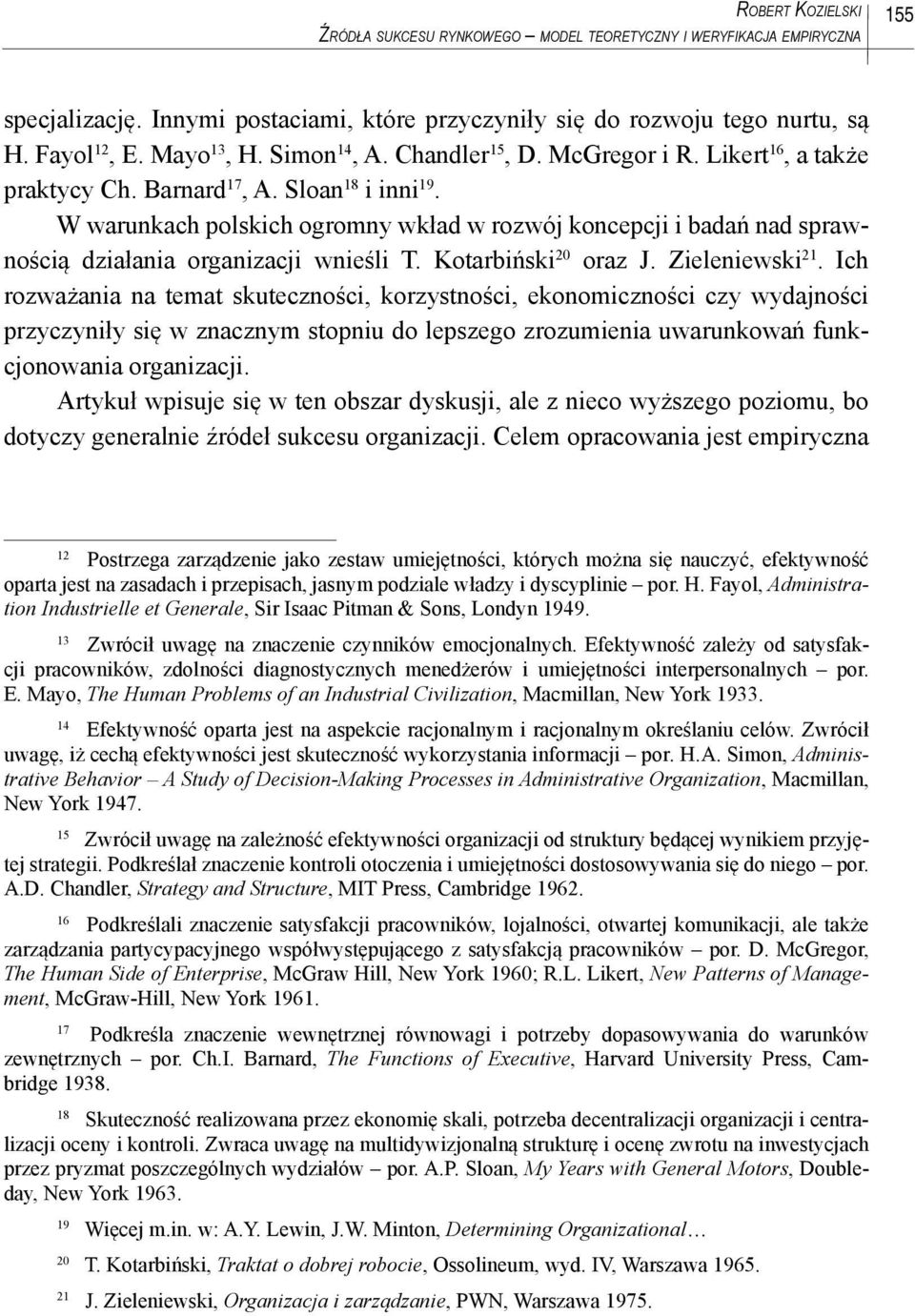 Robert Kozielski
Źródła sukcesu rynkowego – model teoretyczny i weryfikacja empiryczna

155

specjalizację. Innymi postaciami, które przyczyniły się do rozwoju tego nurtu, są H. Fayol$^{12}$, E. Mayo$^{13}$, H. Simon$^{14}$, A. Chandler$^{15}$, D. McGregor i R. Likert$^{16}$, a także praktycy Ch. Barnard$^{17}$, A. Sloan$^{18}$ i inni$^{19}$.

W warunkach polskich ogromny wkład w rozwój koncepcji i badań nad sprawnością działania organizacji wnieśli T. Kotarbiński$^{20}$ oraz J. Zieleniewski$^{21}$. Ich rozważania na temat skuteczności, korzystności, ekonomiczności czy wydajności przyczyniły się w znacznym stopniu do lepszego zrozumienia uwarunkowań funkcjonowania organizacji.

Artykuł wpisuje się w ten obszar dyskusji, ale z nieco wyższego poziomu, bo dotyczy generalnie źródeł sukcesu organizacji. Celem opracowania jest empiryczna

$^{12}$ Postrzega zarządzenie jako zestaw umiejętności, których można się nauczyć, efektywność oparta jest na zasadach i przepisach, jasnym podziale władzy i dyscyplinie – por. H. Fayol, Administration Industrielle et Generale, Sir Isaac Pitman & Sons, Londyn 1949.

$^{13}$ Zwrócił uwagę na znaczenie czynników emocjonalnych. Efektywność zależy od satysfakcji pracowników, zdolności diagnostycznych menedżerów i umiejętności interpersonalnych – por. E. Mayo, The Human Problems of an Industrial Civilization, Macmillan, New York 1933.

$^{14}$ Efektywność oparta jest na aspekcie racjonalnym i racjonalnym określaniu celów. Zwrócił uwagę, iż cechą efektywności jest skuteczność wykorzystania informacji – por. H.A. Simon, Administrative Behavior – A Study of Decision-Making Processes in Administrative Organization, Macmillan, New York 1947.

$^{15}$ Zwrócił uwagę na zależność efektywności organizacji od struktury będącej wynikiem przyjętej strategii. Podkreślał znaczenie kontroli otoczenia i umiejętności dostosowywania się do niego – por. A.D. Chandler, Strategy and Structure, MIT Press, Cambridge 1962.

$^{16}$ Podkreślali znaczenie satysfakcji pracowników, lojalności, otwartej komunikacji, ale także zarządzania partycypacyjnego współwystępującego z satysfakcją pracowników – por. D. McGregor, The Human Side of Enterprise, McGraw Hill, New York 1960; R.L. Likert, New Patterns of Management, McGraw-Hill, New York 1961.

$^{17}$ Podkreśla znaczenie wewnętrznej równowagi i potrzeby dopasowywania do warunków zewnętrznych – por. Ch.I. Barnard, The Functions of Executive, Harvard University Press, Cambridge 1938.

$^{18}$ Skuteczność realizowana przez ekonomię skali, potrzeba decentralizacji organizacji i centralizacji oceny i kontroli. Zwraca uwagę na multidywizjonalną strukturę i ocenę zwrotu na inwestycjach przez pryzmat poszczególnych wydziałów – por. A.P. Sloan, My Years with General Motors, Doubleday, New York 1963.

$^{19}$ Więcej m.in. w: A.Y. Lewin, J.W. Minton, Determining Organizational…

$^{20}$ T. Kotarbiński, Traktat o dobrej robocie, Ossolineum, wyd. IV, Warszawa 1965.

$^{21}$ J. Zieleniewski, Organizacja i zarządzanie, PWN, Warszawa 1975.